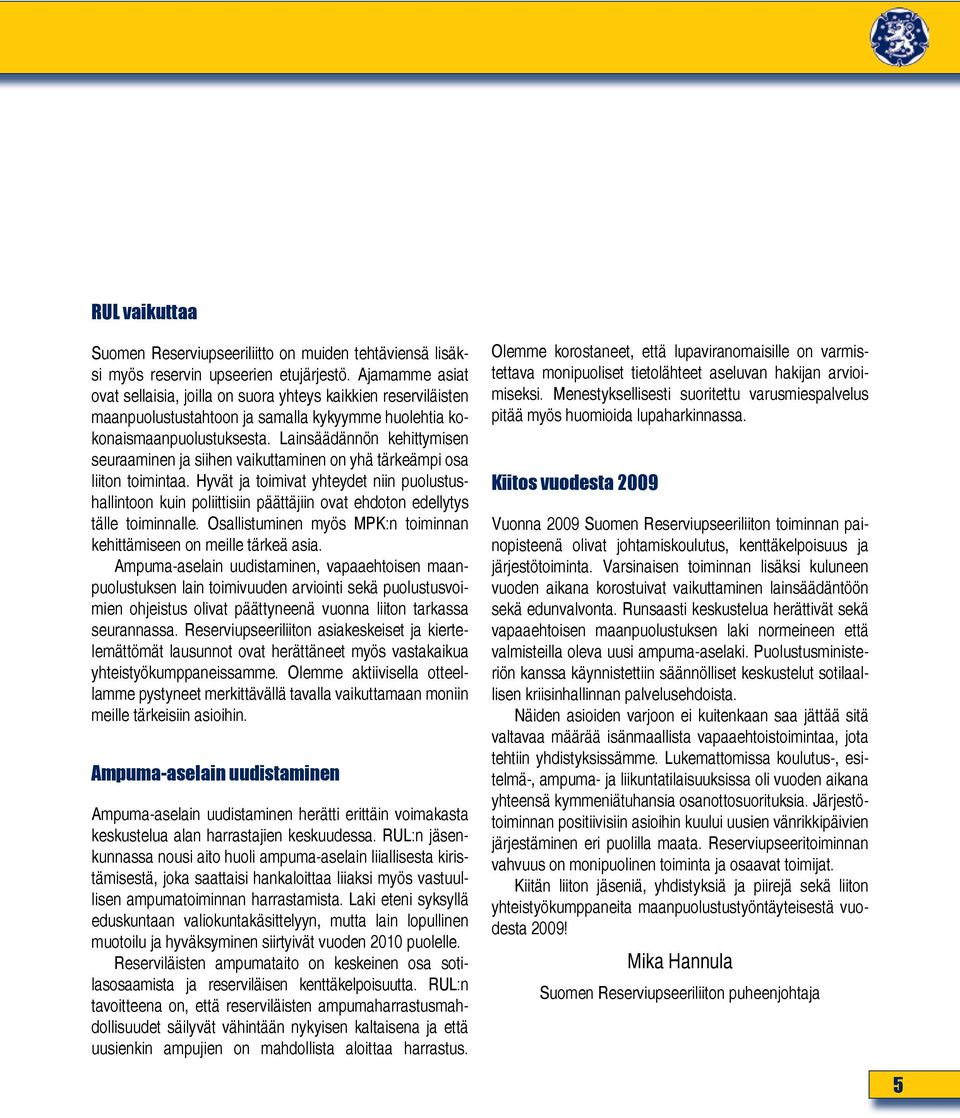 RUL vaikuttaa

Suomen Reserviupseeriliitto on muiden tehtäviensä lisäksi myös reservin upseerien etujärjestö. Ajamamme asiat ovat sellaisia, joilla on suora yhteys kaikkien reserviläisten maanpuolustustahtoon ja samalla kykyymme huolehtia kokonaismaanpuolustuksesta. Lainsäädännön kehittymisen seuraaminen ja siihen vaikuttaminen on yhä tärkeämpi osa liiton toimintaa. Hyvät ja toimivat yhteydet niin puolustushallintoon kuin poliittisiin päättäjiin ovat ehdoton edellytys tälle toiminnalle. Osallistuminen myös MPK:n toiminnan kehittämiseen on meille tärkeä asia.

Ampuma-aselain uudistaminen, vapaaehtoisen maanpuolustuksen lain toimivuuden arviointi sekä puolustusvoimien ohjeistus olivat päättyneenä vuonna liiton tarkassa seurannassa. Reserviupseeriliiton asiakeskeiset ja kiertelemättömät lausunnot ovat herättäneet myös vastakaikua yhteistyökumppaneissamme. Olemme aktiivisella otteellamme pystyneet merkittävällä tavalla vaikuttamaan moniin meille tärkeisiin asioihin.

Ampuma-aselain uudistaminen

Ampuma-aselain uudistaminen herätti erittäin voimakasta keskustelua alan harrastajien keskuudessa. RUL:n jäsenkunnassa nousi aito huoli ampuma-aselain liiallisesta kiristämisestä, joka saattaisi hankaloittaa liiaksi myös vastuullisen ampumatoiminnan harrastamista. Laki eteni syksyllä eduskuntaan valiokuntakäsittelyyn, mutta lain lopullinen muotoilu ja hyväksyminen siirtyivät vuoden 2010 puolelle.

Reserviläisten ampumataito on keskeinen osa sotilasosaamista ja reserviläisen kenttäkelpoisuutta. RUL:n tavoitteena on, että reserviläisten ampumaharrastusmahdollisuudet säilyvät vähintään nykyisen kaltaisena ja että uusienkin ampujien on mahdollista aloittaa harrastus.

Olemme korostaneet, että lupaviranomaisille on varmistettava monipuoliset tietolähteet aseluvan hakijan arvioimiseksi. Menestyksellisesti suoritettu varusmiespalvelus pitää myös huomioida lupaharkinnassa.

Kiitos vuodesta 2009

Vuonna 2009 Suomen Reserviupseeriliiton toiminnan painopisteenä olivat johtamiskoulutus, kenttäkelpoisuus ja järjestötoiminta. Varsinaisen toiminnan lisäksi kuluneen vuoden aikana korostuivat vaikuttaminen lainsäädäntöön sekä edunvalvonta. Runsaasti keskustelua herättivät sekä vapaaehtoisen maanpuolustuksen laki normeineen että valmisteilla oleva uusi ampuma-aselaki. Puolustusministeriön kanssa käynnistettiin säännölliset keskustelut sotilaallisen kriisinhallinnan palvelusehdoista.

Näiden asioiden varjoon ei kuitenkaan saa jättää sitä valtavaa määrää isänmaallista vapaaehtoistoimintaa, jota tehtiin yhdistyksissämme. Lukemattomissa koulutus-, esitelmä-, ampuma- ja liikuntatilaisuuksissa oli vuoden aikana yhteensä kymmeniätuhansia osanottosuorituksia. Järjestötoiminnan positiivisiin asioihin kuului uusien vänrikkipäivien järjestäminen eri puolilla maata. Reserviupseeritoiminnan vahvuus on monipuolinen toiminta ja osaavat toimijat.

Kiitän liiton jäseniä, yhdistyksiä ja piirejä sekä liiton yhteistyökumppaneita maanpuolustustyöntäyteisestä vuodesta 2009!

Mika Hannula

Suomen Reserviupseeriliiton puheenjohtaja

5